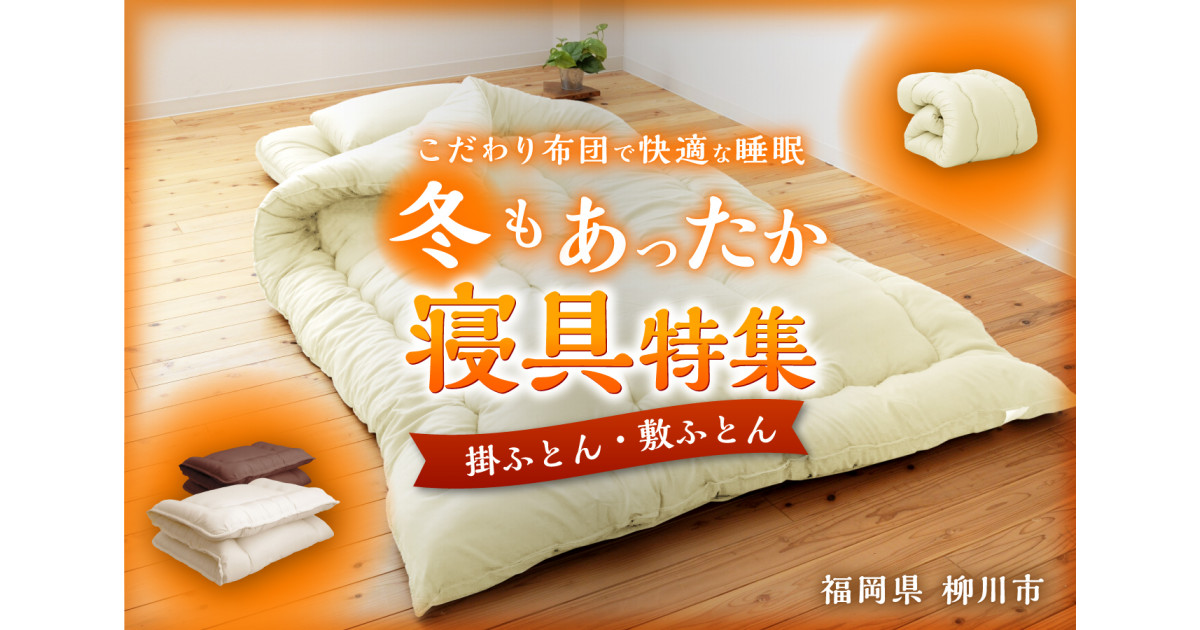 こだわり布団で快適な睡眠

冬もあったか
寝具特集

掛ふとん・敷ふとん

福岡県 柳川市